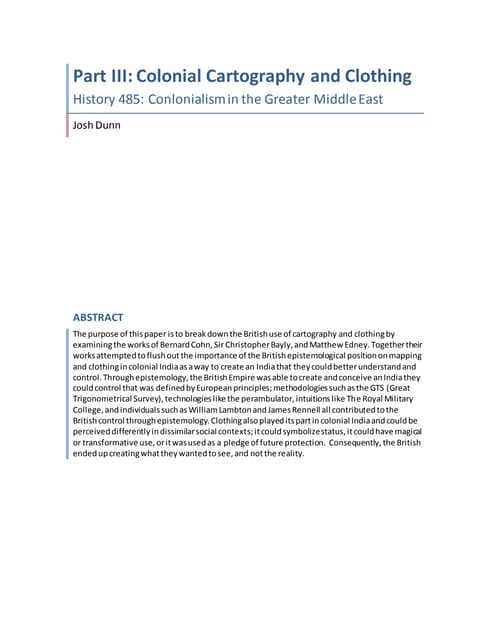 Part III: Colonial Cartography and Clothing
History 485: Conlonialism in the Greater Middle East

Josh Dunn

ABSTRACT

The purpose of this paper is to break down the British use of cartography and clothing by examining the works of Bernard Cohn, Sir Christopher Bayly, and Matthew Edney. Together their works attempted to flush out the importance of the British epistemological position on mapping and clothing in colonial India as a way to create an India that they could better understand and control. Through epistemology, the British Empire was able to create and conceive an India they could control that was defined by European principles; methodologies such as the GTS (Great Trigonometrical Survey), technologies like the perambulator, intuitions like The Royal Military College, and individuals such as William Lambton and James Rennell all contributed to the British control through epistemology. Clothing also played its part in colonial India and could be perceived differently in dissimilar social contexts; it could symbolize status, it could have magical or transformative use, or it was used as a pledge of future protection. Consequently, the British ended up creating what they wanted to see, and not the reality.